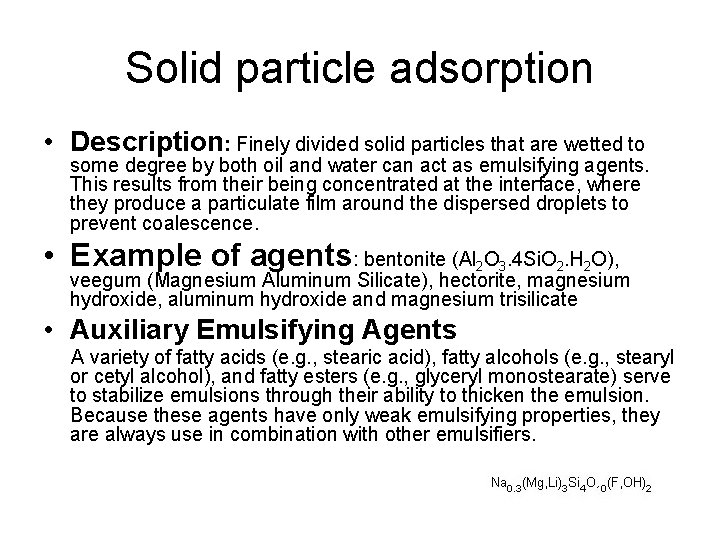 Solid particle adsorption

• Description: Finely divided solid particles that are wetted to some degree by both oil and water can act as emulsifying agents. This results from their being concentrated at the interface, where they produce a particulate film around the dispersed droplets to prevent coalescence.

• Example of agents: bentonite ($Al_2O_3.4SiO_2.H_2O$), veegum (Magnesium Aluminum Silicate), hectorite, magnesium hydroxide, aluminum hydroxide and magnesium trisilicate

• Auxiliary Emulsifying Agents

A variety of fatty acids (e.g., stearic acid), fatty alcohols (e.g., stearyl or cetyl alcohol), and fatty esters (e.g., glyceryl monostearate) serve to stabilize emulsions through their ability to thicken the emulsion. Because these agents have only weak emulsifying properties, they are always use in combination with other emulsifiers.

$Na_{0.3}(Mg,Li)_3Si_4O_{10}(F,OH)_2$